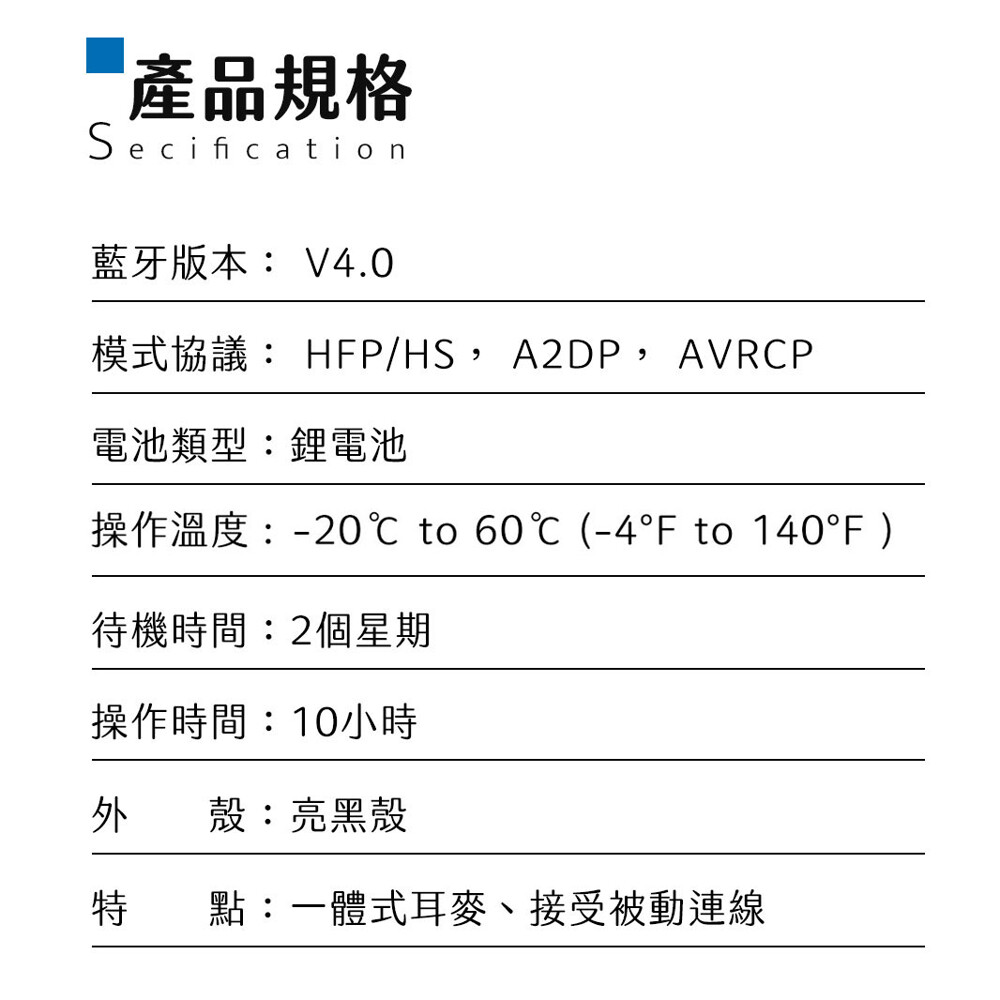 產品規格
Secification

藍牙版本： V4.0

模式協議： HFP/HS， A2DP， AVRCP

電池類型：鋰電池

操作溫度：-20℃ to 60℃ (-4°F to 140°F )

待機時間：2個星期

操作時間：10小時

外　　殼：亮黑殼

特　　點：一體式耳麥、接受被動連線